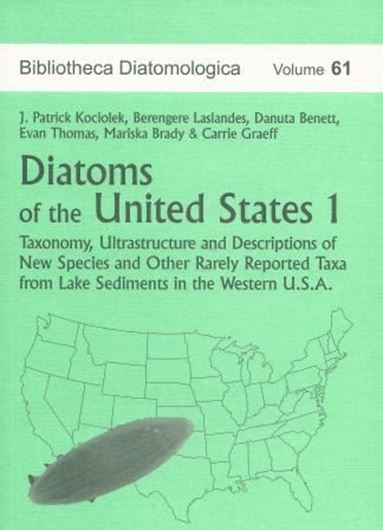 Bibliotheca Diatomologica Volume 61

J. Patrick Kociolek, Berengere Laslandes, Danuta Benett, Evan Thomas, Mariska Brady & Carrie Graeff

Diatoms of the United States 1

Taxonomy, Ultrastructure and Descriptions of New Species and Other Rarely Reported Taxa from Lake Sediments in the Western U.S.A.